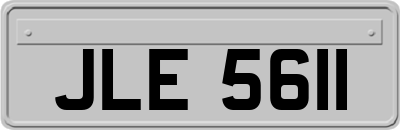 JLE 5611